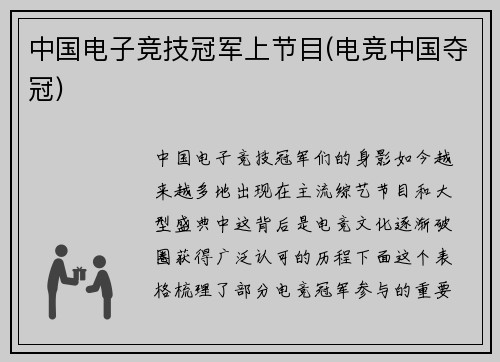 中国电子竞技冠军上节目(电竞中国夺冠)

中国电子竞技冠军们的身影如今越来越多地出现在主流综艺节目和大型盛典中这背后是电竞文化逐渐破圈获得广泛认可的历程下面这个表格梳理了部分电竞冠军参与的重要